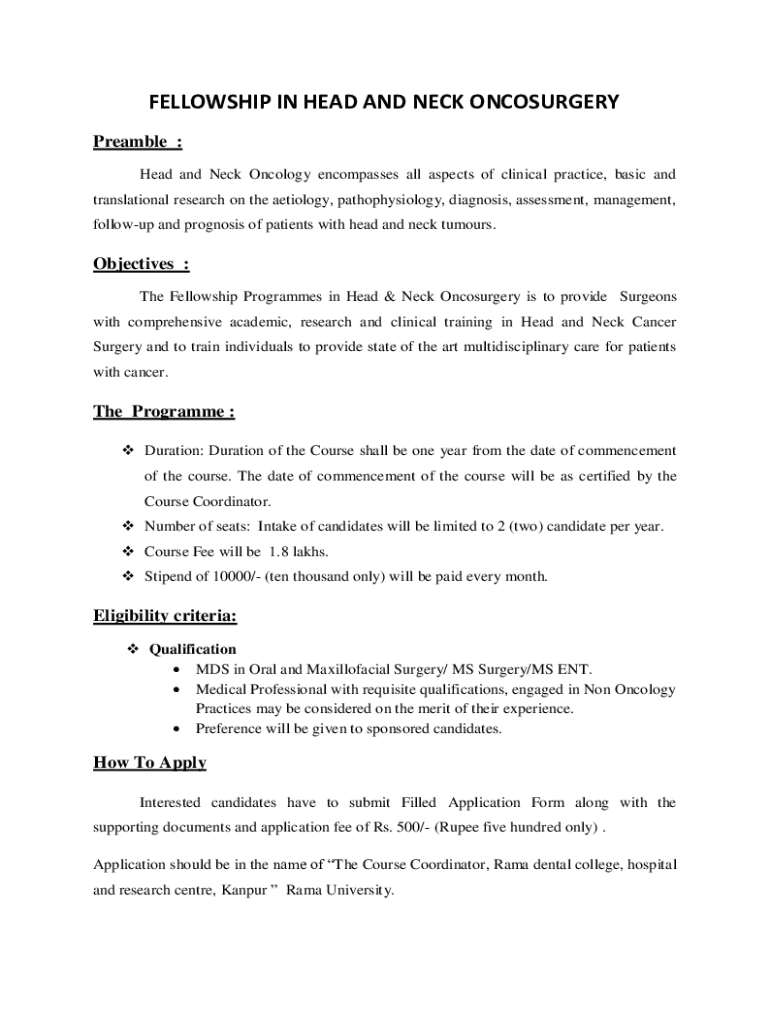 FELLOWSHIP IN HEAD AND NECK ONCOSURGERY

Preamble :

Head and Neck Oncology encompasses all aspects of clinical practice, basic and translational research on the aetiology, pathophysiology, diagnosis, assessment, management, follow-up and prognosis of patients with head and neck tumours.

Objectives :

The Fellowship Programmes in Head & Neck Oncosurgery is to provide Surgeons with comprehensive academic, research and clinical training in Head and Neck Cancer Surgery and to train individuals to provide state of the art multidisciplinary care for patients with cancer.

The Programme :

❖ Duration: Duration of the Course shall be one year from the date of commencement of the course. The date of commencement of the course will be as certified by the Course Coordinator.
❖ Number of seats: Intake of candidates will be limited to 2 (two) candidate per year.
❖ Course Fee will be 1.8 lakhs.
❖ Stipend of 10000/- (ten thousand only) will be paid every month.

Eligibility criteria:

❖ Qualification
• MDS in Oral and Maxillofacial Surgery/ MS Surgery/MS ENT.
• Medical Professional with requisite qualifications, engaged in Non Oncology Practices may be considered on the merit of their experience.
• Preference will be given to sponsored candidates.

How To Apply

Interested candidates have to submit Filled Application Form along with the supporting documents and application fee of Rs. 500/- (Rupee five hundred only) .

Application should be in the name of “The Course Coordinator, Rama dental college, hospital and research centre, Kanpur ” Rama University.